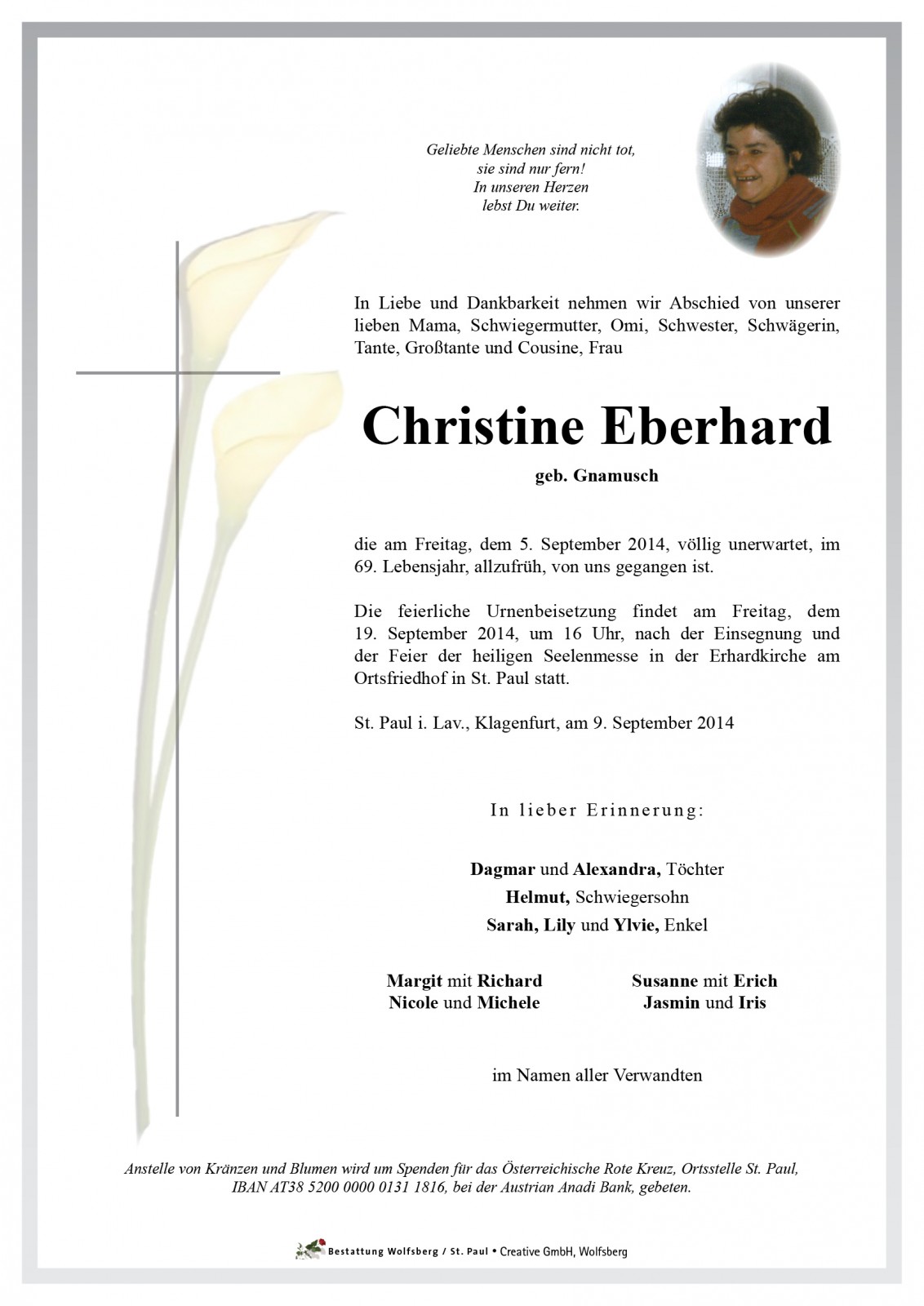 Geliebte Menschen sind nicht tot,
sie sind nur fern!
In unseren Herzen
lebst Du weiter.

In Liebe und Dankbarkeit nehmen wir Abschied von unserer lieben Mama, Schwiegermutter, Omi, Schwester, Schwägerin, Tante, Großtante und Cousine, Frau

Christine Eberhard

geb. Gnamusch

die am Freitag, dem 5. September 2014, völlig unerwartet, im 69. Lebensjahr, allzufrüh, von uns gegangen ist.

Die feierliche Urnenbeisetzung findet am Freitag, dem 19. September 2014, um 16 Uhr, nach der Einsegnung und der Feier der heiligen Seelenmesse in der Erhardkirche am Ortsfriedhof in St. Paul statt.

St. Paul i. Lav., Klagenfurt, am 9. September 2014

In lieber Erinnerung:

Dagmar und Alexandra, Töchter
Helmut, Schwiegersohn
Sarah, Lily und Ylvie, Enkel

Margit mit Richard
Nicole und Michele

Susanne mit Erich
Jasmin und Iris

im Namen aller Verwandten

Anstelle von Kränzen und Blumen wird um Spenden für das Österreichische Rote Kreuz, Ortsstelle St. Paul, IBAN AT38 5200 0000 0131 1816, bei der Austrian Anadi Bank, gebeten.

Bestattung Wolfsberg / St. Paul • Creative GmbH, Wolfsberg